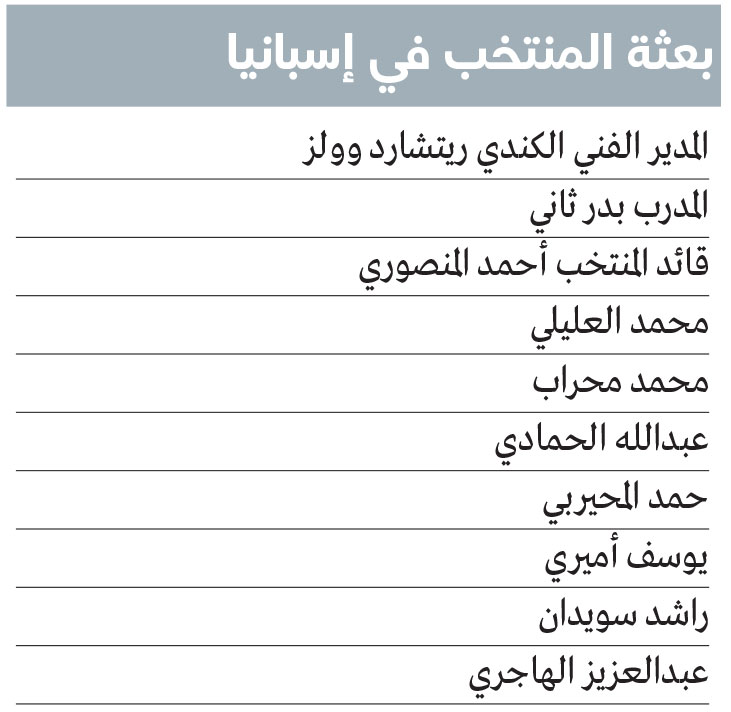 بعثة المنتخب في إسبانيا

المدير الفني الكندي ريتشارد وولز

المدرب بدر ثاني

قائد المنتخب أحمد المنصوري

محمد العليلي

محمد محراب

عبدالله الحمادي

حمد المحيربي

يوسف أميري

راشد سويدان

عبدالعزيز الهاجري